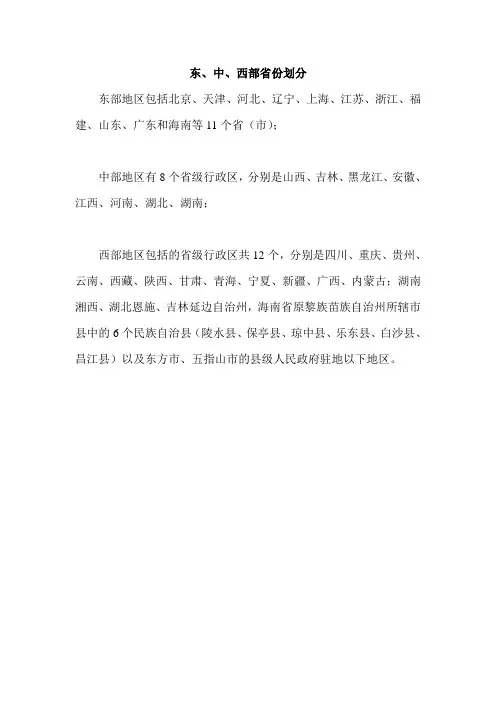 东、中、西部省份划分

东部地区包括北京、天津、河北、辽宁、上海、江苏、浙江、福建、山东、广东和海南等 11 个省（市）;

中部地区有 8 个省级行政区，分别是山西、吉林、黑龙江、安徽、江西、河南、湖北、湖南；

西部地区包括的省级行政区共 12 个，分别是四川、重庆、贵州、云南、西藏、陕西、甘肃、青海、宁夏、新疆、广西、内蒙古；湖南湘西、湖北恩施、吉林延边自治州，海南省原黎族苗族自治州所辖市县中的 6 个民族自治县（陵水县、保亭县、琼中县、乐东县、白沙县、昌江县）以及东方市、五指山市的县级人民政府驻地以下地区。